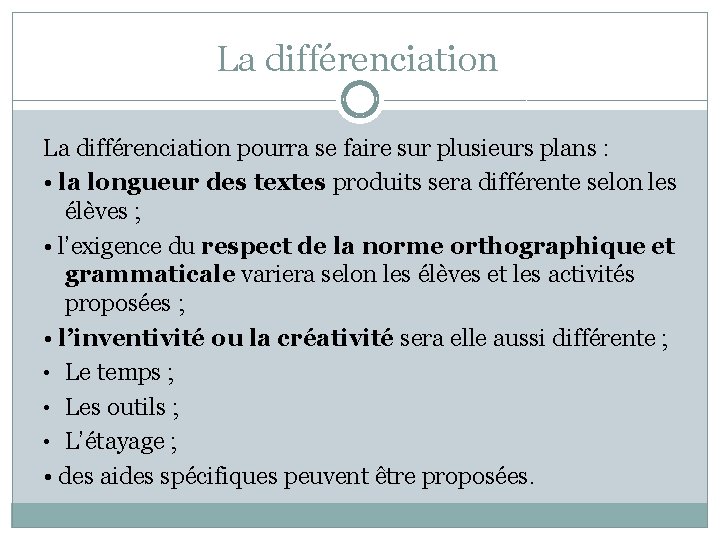 La différenciation

La différenciation pourra se faire sur plusieurs plans :

• la longueur des textes produits sera différente selon les élèves ;

• l'exigence du respect de la norme orthographique et grammaticale variera selon les élèves et les activités proposées ;

• l'inventivité ou la créativité sera elle aussi différente ;

• Le temps ;

• Les outils ;

• L'étayage ;

• des aides spécifiques peuvent être proposées.